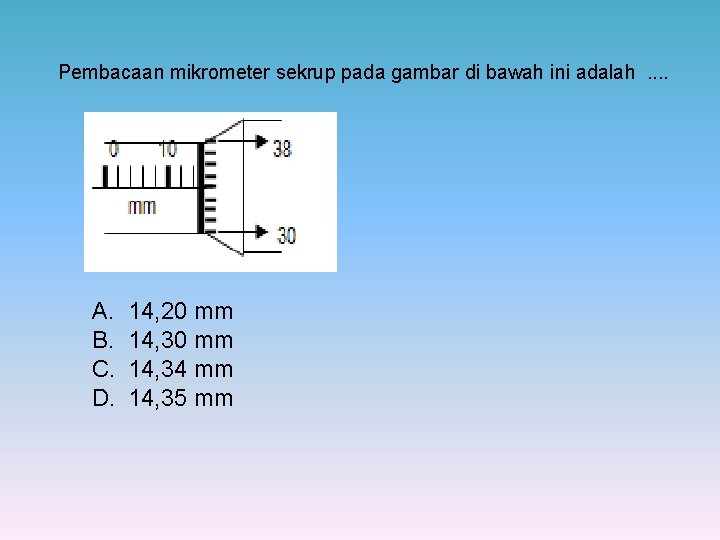 Pembacaan mikrometer sekrup pada gambar di bawah ini adalah ....

0
10
38
mm
30

A. 14,20 mm
B. 14,30 mm
C. 14,34 mm
D. 14,35 mm